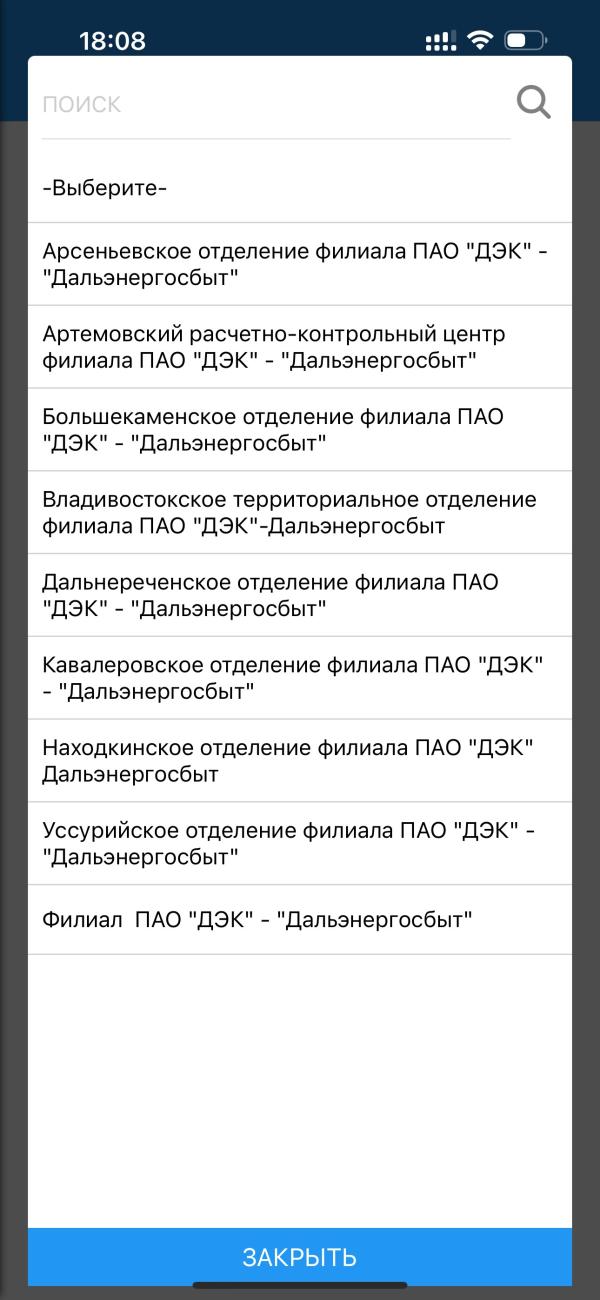 18:08

ПОИСК

-Выберите-

Арсеньевское отделение филиала ПАО "ДЭК" - "Дальэнергосбыт"

Артемовский расчетно-контрольный центр филиала ПАО "ДЭК" - "Дальэнергосбыт"

Большекаменское отделение филиала ПАО "ДЭК" - "Дальэнергосбыт"

Владивостокское территориальное отделение филиала ПАО "ДЭК"-Дальэнергосбыт

Дальнереченское отделение филиала ПАО "ДЭК" - "Дальэнергосбыт"

Кавалеровское отделение филиала ПАО "ДЭК" - "Дальэнергосбыт"

Находкинское отделение филиала ПАО "ДЭК" Дальэнергосбыт

Уссурийское отделение филиала ПАО "ДЭК" - "Дальэнергосбыт"

Филиал ПАО "ДЭК" - "Дальэнергосбыт"

ЗАКРЫТЬ